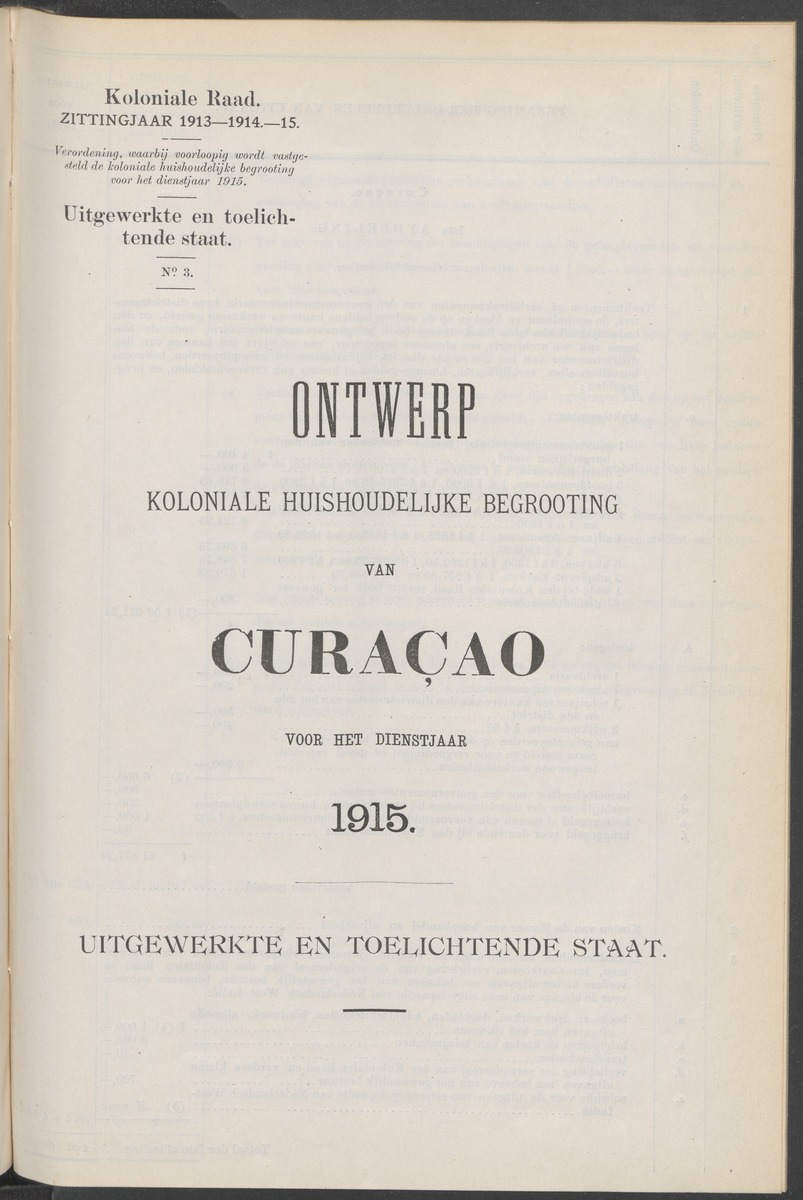 Koloniale Raad.
ZITTINGJAAR 1913—1914.—15.

Verordening, waarbij voorloopig wordt vastgesteld de koloniale huishoudelijke begrooting voor het dienstjaar 1915.

Uitgewerkte en toelichtende staat.

Nº 3.

ONTWERP

KOLONIALE HUISHOUDELIJKE BEGROOTING

VAN

CURAÇAO

VOOR HET DIENSTJAAR

1915.

UITGEWERKTE EN TOELICHTENDE STAAT.